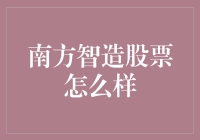 南方智造股票怎么样